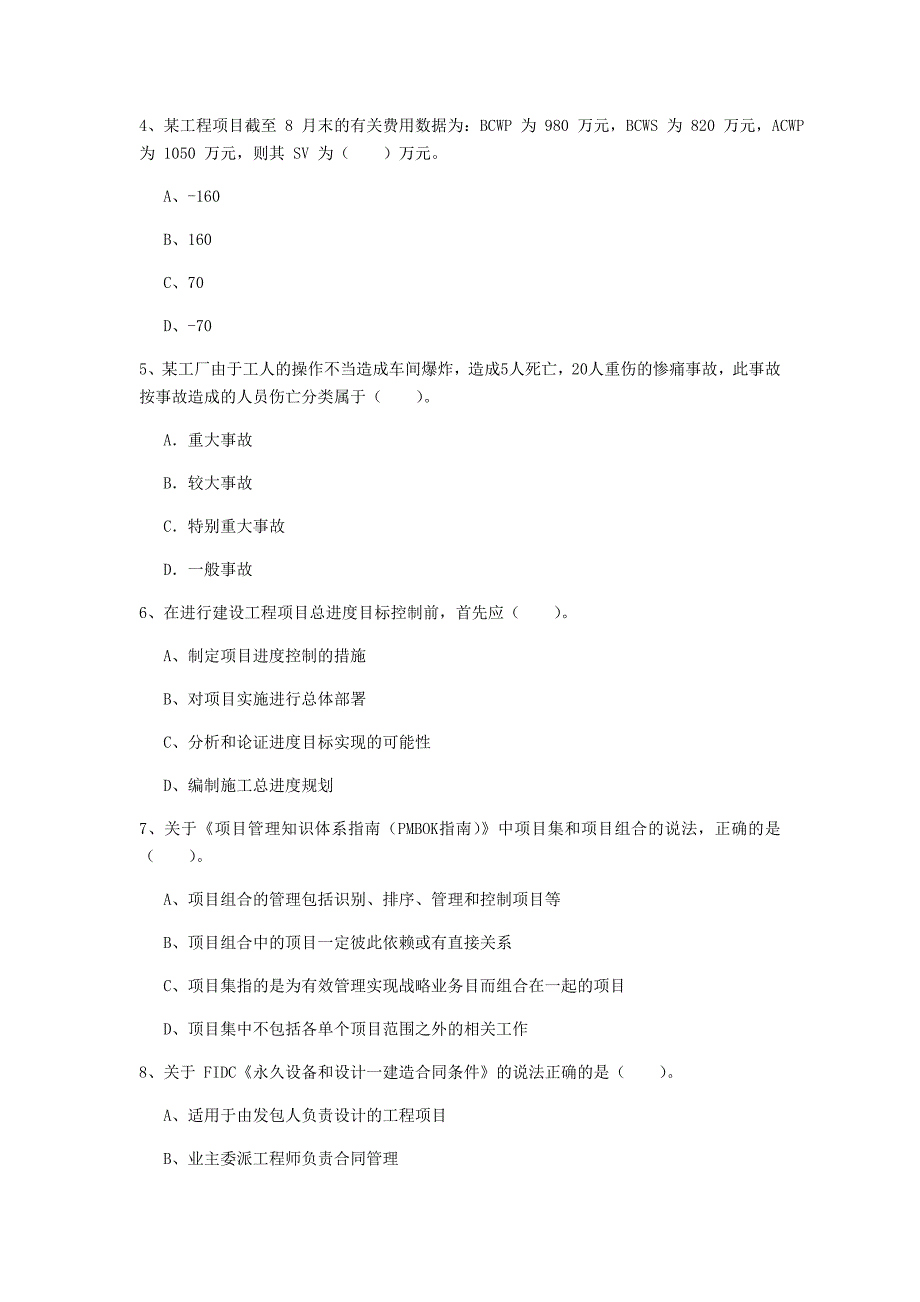 4、某工程项目截至 8 月末的有关费用数据为：BCWP 为 980 万元，BCWS 为 820 万元，ACWP 为 1050 万元，则其 SV 为（　　）万元。

A、-160

B、160

C、70

D、-70

5、某工厂由于工人的操作不当造成车间爆炸，造成5人死亡，20人重伤的惨痛事故，此事故按事故造成的人员伤亡分类属于（　　）。

A. 重大事故

B. 较大事故

C. 特别重大事故

D. 一般事故

6、在进行建设工程项目总进度目标控制前，首先应（　　）。

A、制定项目进度控制的措施

B、对项目实施进行总体部署

C、分析和论证进度目标实现的可能性

D、编制施工总进度规划

7、关于《项目管理知识体系指南（PMBOK指南）》中项目集和项目组合的说法，正确的是（　　）。

A、项目组合的管理包括识别、排序、管理和控制项目等

B、项目组合中的项目一定彼此依赖或有直接关系

C、项目集指的是为有效管理实现战略业务目而组合在一起的项目

D、项目集中不包括各单个项目范围之外的相关工作

8、关于 FIDC《永久设备和设计一建造合同条件》的说法正确的是（　　）。

A、适用于由发包人负责设计的工程项目

B、业主委派工程师负责合同管理